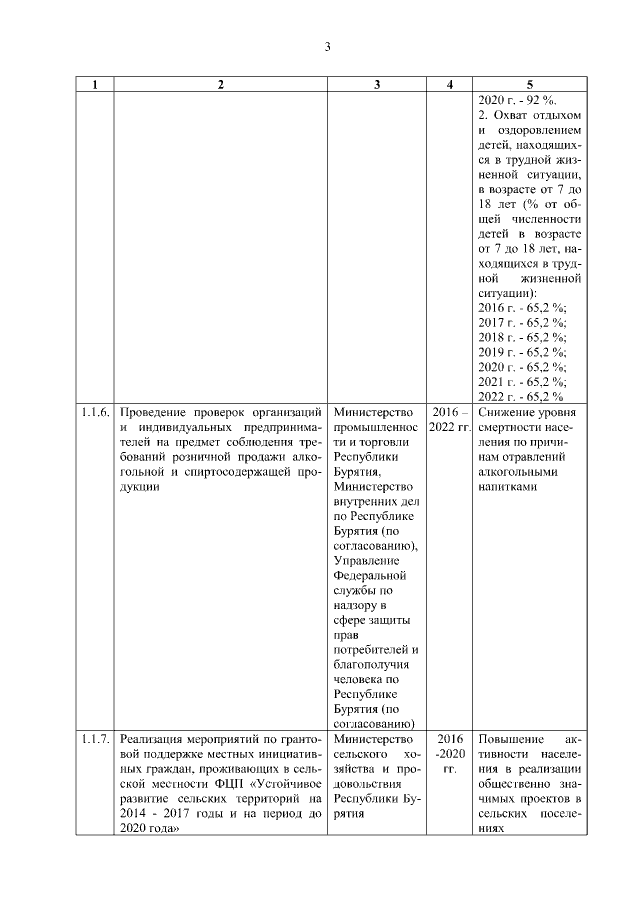 3

| 1 | 2 | 3 | 4 | 5 |
|---|---|---|---|---|
| | | | | 2020 г. - 92 %. 2. Охват отдыхом и оздоровлением детей, находящихся в трудной жизненной ситуации, в возрасте от 7 до 18 лет (% от общей численности детей в возрасте от 7 до 18 лет, находящихся в трудной жизненной ситуации): 2016 г. - 65,2 %; 2017 г. - 65,2 %; 2018 г. - 65,2 %; 2019 г. - 65,2 %; 2020 г. - 65,2 %; 2021 г. - 65,2 %; 2022 г. - 65,2 % |
| 1.1.6. | Проведение проверок организаций и индивидуальных предпринимателей на предмет соблюдения требований розничной продажи алкогольной и спиртосодержащей продукции | Министерство промышленности и торговли Республики Бурятия, Министерство внутренних дел по Республике Бурятия (по согласованию), Управление Федеральной службы по надзору в сфере защиты прав потребителей и благополучия человека по Республике Бурятия (по согласованию) | 2016 – 2022 гг. | Снижение уровня смертности населения по причинам отравлений алкогольными напитками |
| 1.1.7. | Реализация мероприятий по грантовой поддержке местных инициативных граждан, проживающих в сельской местности ФЦП «Устойчивое развитие сельских территорий на 2014 - 2017 годы и на период до 2020 года» | Министерство сельского хозяйства и продовольствия Республики Бурятия | 2016 -2020 гг. | Повышение активности населения в реализации общественно значимых проектов в сельских поселениях |